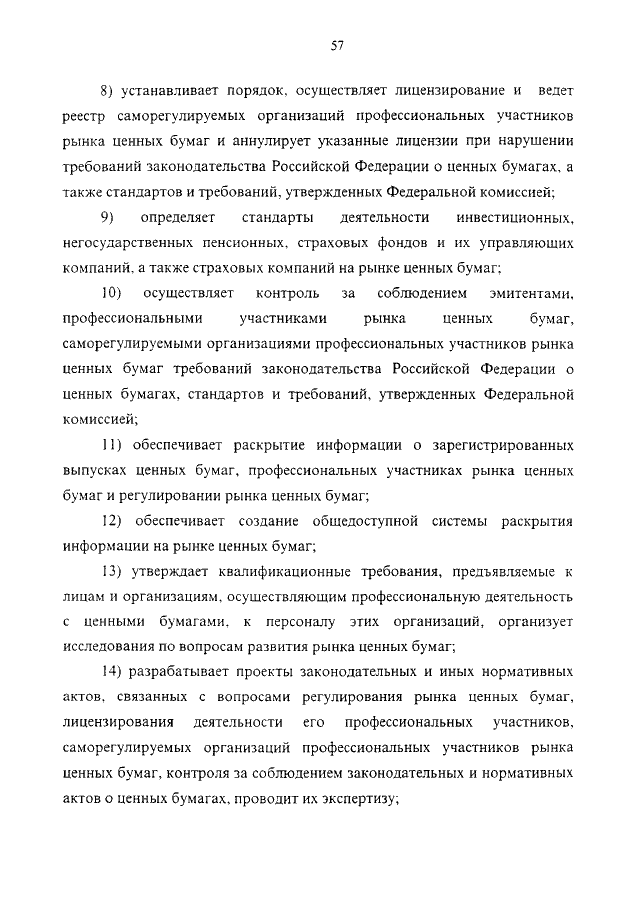 57

8) устанавливает порядок, осуществляет лицензирование и ведет реестр саморегулируемых организаций профессиональных участников рынка ценных бумаг и аннулирует указанные лицензии при нарушении требований законодательства Российской Федерации о ценных бумагах, а также стандартов и требований, утвержденных Федеральной комиссией;

9) определяет стандарты деятельности инвестиционных, негосударственных пенсионных, страховых фондов и их управляющих компаний, а также страховых компаний на рынке ценных бумаг;

10) осуществляет контроль за соблюдением эмитентами, профессиональными участниками рынка ценных бумаг, саморегулируемыми организациями профессиональных участников рынка ценных бумаг требований законодательства Российской Федерации о ценных бумагах, стандартов и требований, утвержденных Федеральной комиссией;

11) обеспечивает раскрытие информации о зарегистрированных выпусках ценных бумаг, профессиональных участниках рынка ценных бумаг и регулировании рынка ценных бумаг;

12) обеспечивает создание общедоступной системы раскрытия информации на рынке ценных бумаг;

13) утверждает квалификационные требования, предъявляемые к лицам и организациям, осуществляющим профессиональную деятельность с ценными бумагами, к персоналу этих организаций, организует исследования по вопросам развития рынка ценных бумаг;

14) разрабатывает проекты законодательных и иных нормативных актов, связанных с вопросами регулирования рынка ценных бумаг, лицензирования деятельности его профессиональных участников, саморегулируемых организаций профессиональных участников рынка ценных бумаг, контроля за соблюдением законодательных и нормативных актов о ценных бумагах, проводит их экспертизу;